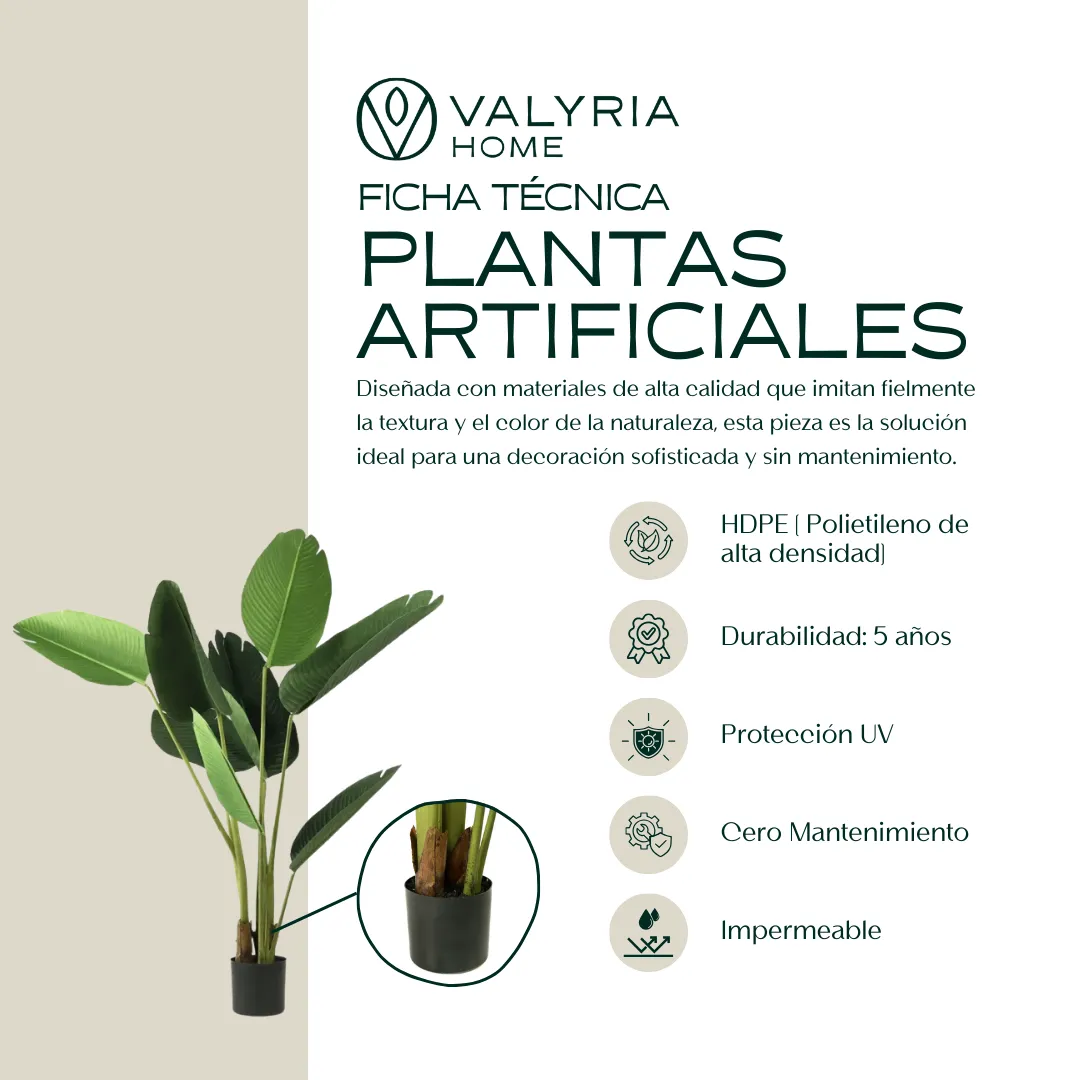 VALYRIA
HOME

FICHA TÉCNICA
PLANTAS ARTIFICIALES

Diseñada con materiales de alta calidad que imitan fielmente la textura y el color de la naturaleza, esta pieza es la solución ideal para una decoración sofisticada y sin mantenimiento.

HDPE ( Polietileno de alta densidad)

Durabilidad: 5 años

Protección UV

Cero Mantenimiento

Impermeable